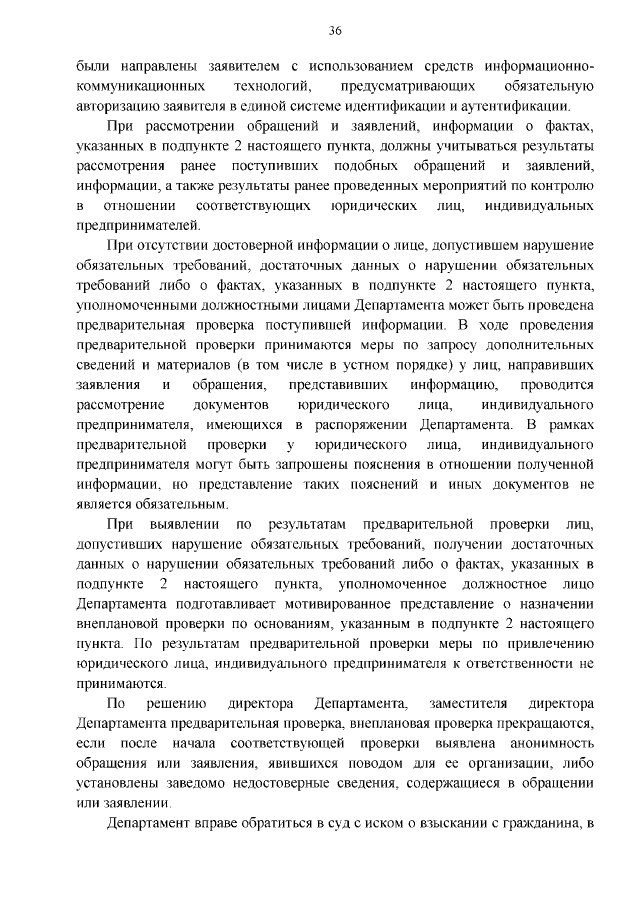 36

были направлены заявителем с использованием средств информационно-коммуникационных технологий, предусматривающих обязательную авторизацию заявителя в единой системе идентификации и аутентификации.

При рассмотрении обращений и заявлений, информации о фактах, указанных в подпункте 2 настоящего пункта, должны учитываться результаты рассмотрения ранее поступивших подобных обращений и заявлений, информации, а также результаты ранее проведенных мероприятий по контролю в отношении соответствующих юридических лиц, индивидуальных предпринимателей.

При отсутствии достоверной информации о лице, допустившем нарушение обязательных требований, достаточных данных о нарушении обязательных требований либо о фактах, указанных в подпункте 2 настоящего пункта, уполномоченными должностными лицами Департамента может быть проведена предварительная проверка поступившей информации. В ходе проведения предварительной проверки принимаются меры по запросу дополнительных сведений и материалов (в том числе в устном порядке) у лиц, направивших заявления и обращения, представивших информацию, проводится рассмотрение документов юридического лица, индивидуального предпринимателя, имеющихся в распоряжении Департамента. В рамках предварительной проверки у юридического лица, индивидуального предпринимателя могут быть запрошены пояснения в отношении полученной информации, но представление таких пояснений и иных документов не является обязательным.

При выявлении по результатам предварительной проверки лиц, допустивших нарушение обязательных требований, получении достаточных данных о нарушении обязательных требований либо о фактах, указанных в подпункте 2 настоящего пункта, уполномоченное должностное лицо Департамента подготавливает мотивированное представление о назначении внеплановой проверки по основаниям, указанным в подпункте 2 настоящего пункта. По результатам предварительной проверки меры по привлечению юридического лица, индивидуального предпринимателя к ответственности не принимаются.

По решению директора Департамента, заместителя директора Департамента предварительная проверка, внеплановая проверка прекращаются, если после начала соответствующей проверки выявлена анонимность обращения или заявления, явившихся поводом для ее организации, либо установлены заведомо недостоверные сведения, содержащиеся в обращении или заявлении.

Департамент вправе обратиться в суд с иском о взыскании с гражданина, в